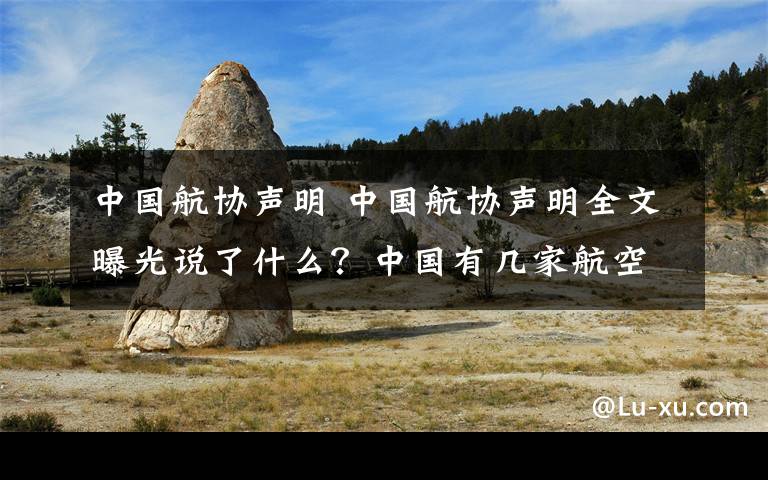 中国航协声明 中国航协声明全文曝光说了什么？中国有几家航空

@Lu-xu.com